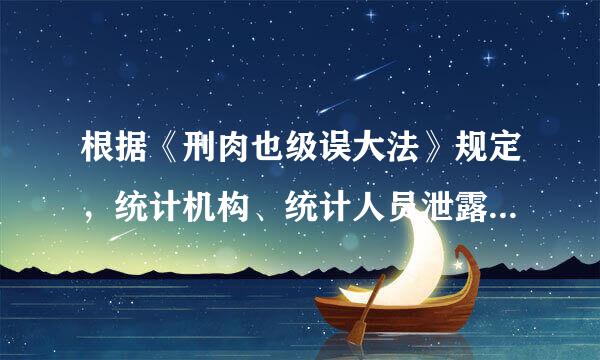 根据《刑肉也级误大法》规定，统计机构、统计人员泄露...